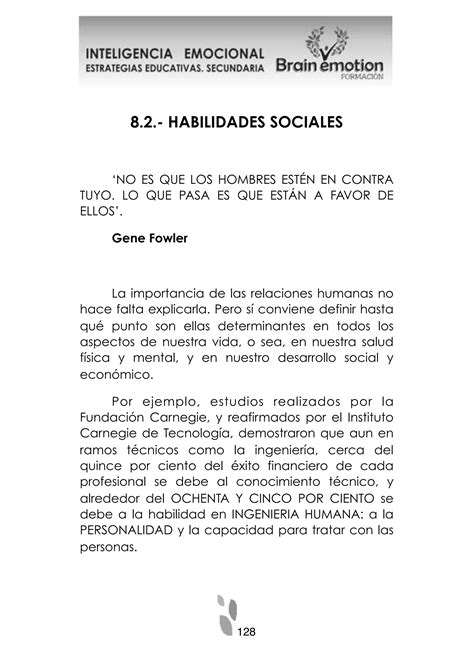 INTELIGENCIA EMOCIONAL
ESTRATEGIAS EDUCATIVAS. SECUNDARIA

Brain emotion
FORMACIÓN

8.2.- HABILIDADES SOCIALES

'NO ES QUE LOS HOMBRES ESTÉN EN CONTRA TUYO. LO QUE PASA ES QUE ESTÁN A FAVOR DE ELLOS'.

Gene Fowler

La importancia de las relaciones humanas no hace falta explicarla. Pero sí conviene definir hasta qué punto son ellas determinantes en todos los aspectos de nuestra vida, o sea, en nuestra salud física y mental, y en nuestro desarrollo social y económico.

Por ejemplo, estudios realizados por la Fundación Carnegie, y reafirmados por el Instituto Carnegie de Tecnología, demostraron que aun en ramos técnicos como la ingeniería, cerca del quince por ciento del éxito financiero de cada profesional se debe al conocimiento técnico, y alrededor del OCHENTA Y CINCO POR CIENTO se debe a la habilidad en INGENIERIA HUMANA: a la PERSONALIDAD y la capacidad para tratar con las personas.

128